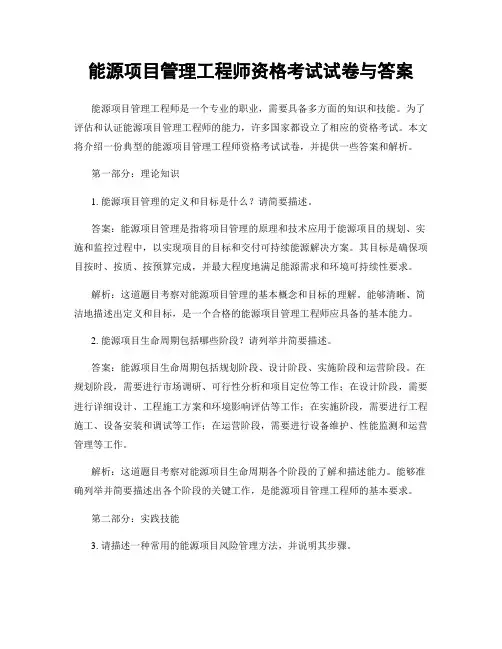 能源项目管理工程师资格考试试卷与答案

能源项目管理工程师是一个专业的职业，需要具备多方面的知识和技能。为了评估和认证能源项目管理工程师的能力，许多国家都设立了相应的资格考试。本文将介绍一份典型的能源项目管理工程师资格考试试卷，并提供一些答案和解析。

第一部分：理论知识

1. 能源项目管理的定义和目标是什么？请简要描述。

答案：能源项目管理是指将项目管理的原理和技术应用于能源项目的规划、实施和监控过程中，以实现项目的目标和交付可持续能源解决方案。其目标是确保项目按时、按质、按预算完成，并最大程度地满足能源需求和环境可持续性要求。

解析：这道题目考察对能源项目管理的基本概念和目标的理解。能够清晰、简洁地描述出定义和目标，是一个合格的能源项目管理工程师应具备的基本能力。

2. 能源项目生命周期包括哪些阶段？请列举并简要描述。

答案：能源项目生命周期包括规划阶段、设计阶段、实施阶段和运营阶段。在规划阶段，需要进行市场调研、可行性分析和项目定位等工作；在设计阶段，需要进行详细设计、工程施工方案和环境影响评估等工作；在实施阶段，需要进行工程施工、设备安装和调试等工作；在运营阶段，需要进行设备维护、性能监测和运营管理等工作。

解析：这道题目考察对能源项目生命周期各个阶段的了解和描述能力。能够准确列举并简要描述出各个阶段的关键工作，是能源项目管理工程师的基本要求。

第二部分：实践技能

3. 请描述一种常用的能源项目风险管理方法，并说明其步骤。